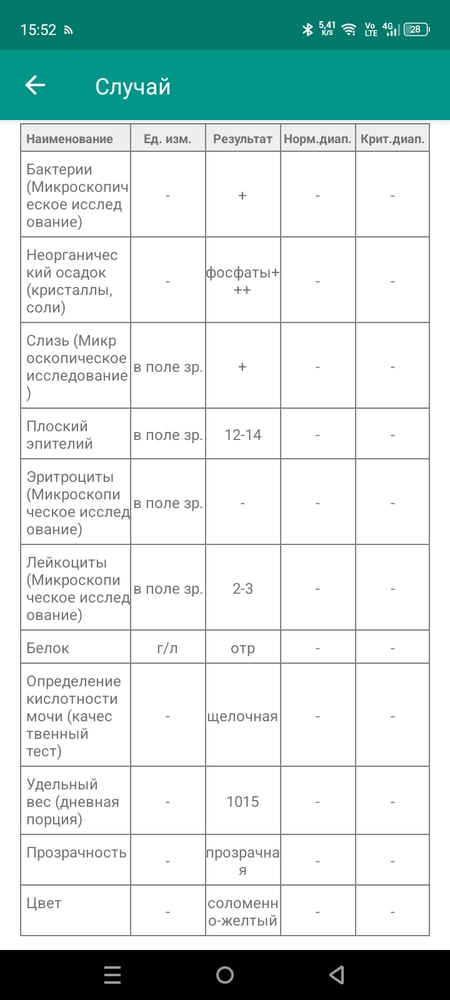 15:52 5,41 K/S Vo LTE 4G 28

Случай

| Наименование | Ед. изм. | Результат | Норм.диап. | Крит.диап. |
|---|---|---|---|---|
| Бактерии (Микроскопическое исследование) | - | + | - | - |
| Неорганический осадок (кристаллы, соли) | - | фосфаты+++ | - | - |
| Слизь (Микроскопическое исследование) | в поле зр. | + | - | - |
| Плоский эпителий | в поле зр. | 12-14 | - | - |
| Эритроциты (Микроскопическое исследование) | в поле зр. | - | - | - |
| Лейкоциты (Микроскопическое исследование) | в поле зр. | 2-3 | - | - |
| Белок | г/л | отр | - | - |
| Определение кислотности мочи (качественный тест) | - | щелочная | - | - |
| Удельный вес (дневная порция) | - | 1015 | - | - |
| Прозрачность | - | прозрачная | - | - |
| Цвет | - | соломенно-желтый | - | - |